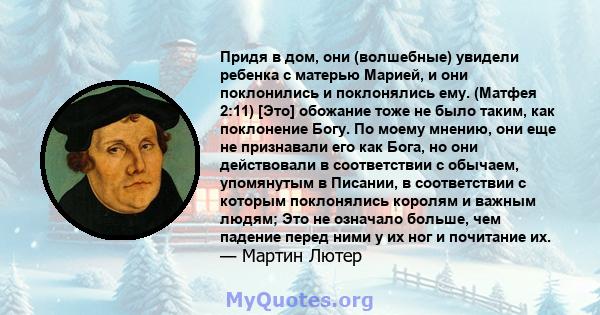 Придя в дом, они (волшебные) увидели ребенка с матерью Марией, и они поклонились и поклонялись ему. (Матфея 2:11) [Это] обожание тоже не было таким, как поклонение Богу. По моему мнению, они еще не признавали его как Бога, но они действовали в соответствии с обычаем, упомянутым в Писании, в соответствии с которым поклонялись королям и важным людям; Это не означало больше, чем падение перед ними у их ног и почитание их.
— Мартин Лютер

MyQuotes.org